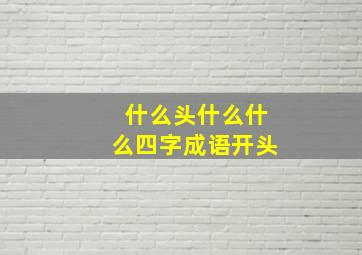 什么头什么什么四字成语开头